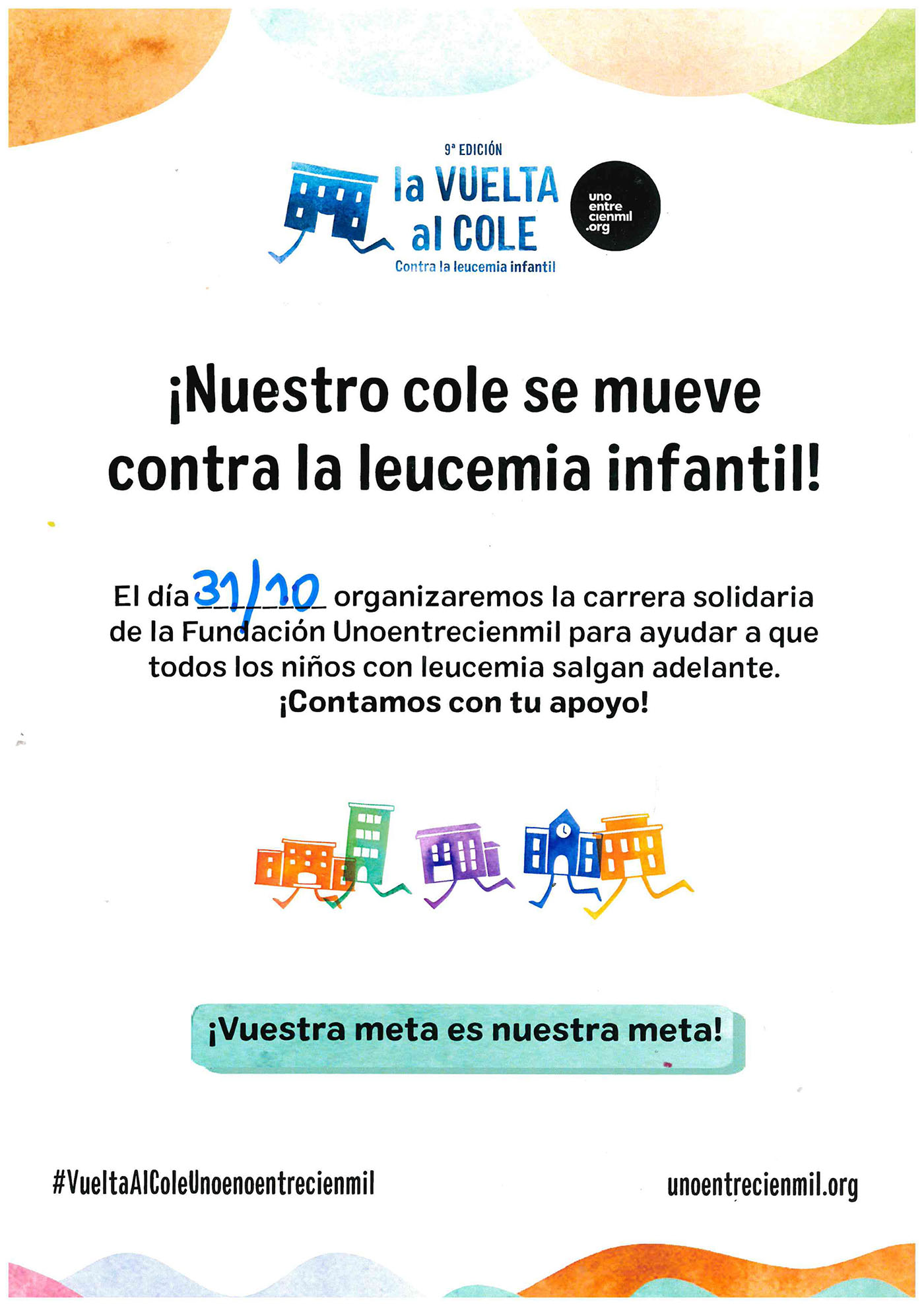 9ª EDICIÓN

la VUELTA
al COLE
Contra la leucemia infantil

uno
entre
cienmil
.org

¡Nuestro cole se mueve contra la leucemia infantil!

El día 31/10 organizaremos la carrera solidaria de la Fundación Unoentrecienmil para ayudar a que todos los niños con leucemia salgan adelante.
¡Contamos con tu apoyo!

¡Vuestra meta es nuestra meta!

#VueltaAlColeUnoenoentrecienmil

unoentrecienmil.org